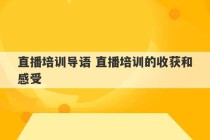 直播培训导语 直播培训的收获和感受